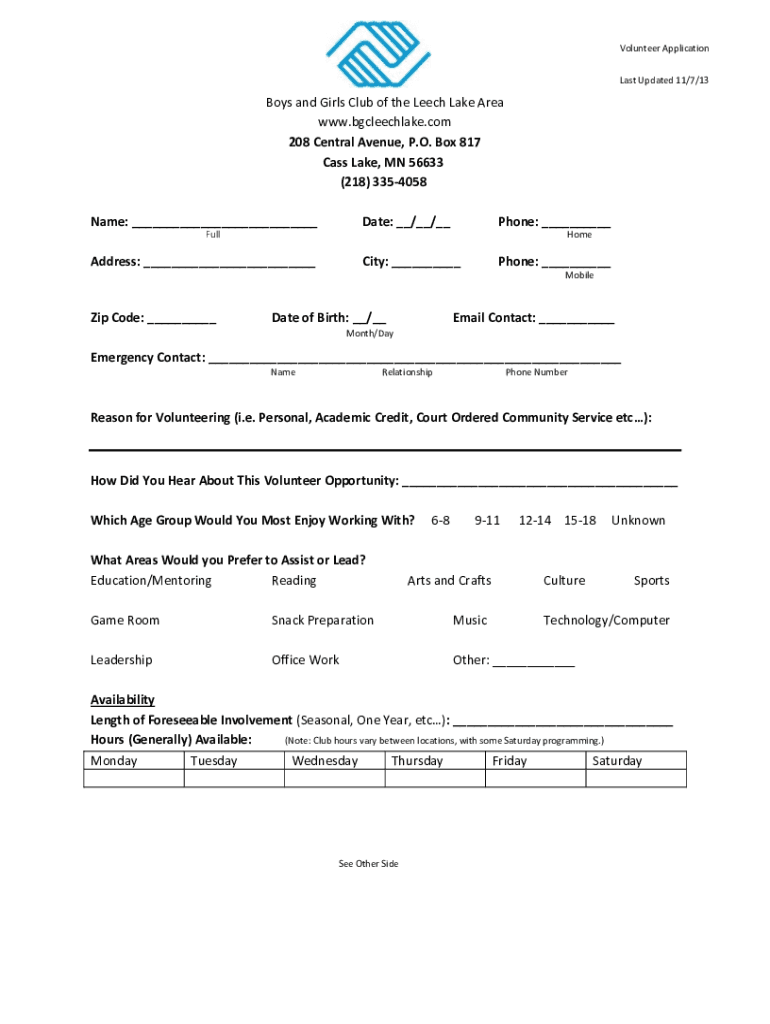 Volunteer Application

Last Updated 11/7/13

Boys and Girls Club of the Leech Lake Area
www.bgcleechlake.com
208 Central Avenue, P.O. Box 817
Cass Lake, MN 56633
(218) 335-4058

Name: ___________________________ Date: __/__/__ Phone: __________
Full Home

Address: _________________________ City: __________ Phone: __________
Mobile

Zip Code: __________ Date of Birth: __/__ Email Contact: ___________
Month/Day

Emergency Contact: ____________________________________________________________
Name Relationship Phone Number

Reason for Volunteering (i.e. Personal, Academic Credit, Court Ordered Community Service etc…):

How Did You Hear About This Volunteer Opportunity: ________________________________________

Which Age Group Would You Most Enjoy Working With? 6-8 9-11 12-14 15-18 Unknown

What Areas Would you Prefer to Assist or Lead?
Education/Mentoring Reading Arts and Crafts Culture Sports

Game Room Snack Preparation Music Technology/Computer

Leadership Office Work Other: ____________

Availability
Length of Foreseeable Involvement (Seasonal, One Year, etc…): ________________________________
Hours (Generally) Available: (Note: Club hours vary between locations, with some Saturday programming.)

| Monday | Tuesday | Wednesday | Thursday | Friday | Saturday |
|---|---|---|---|---|---|
| | | | | | |

See Other Side